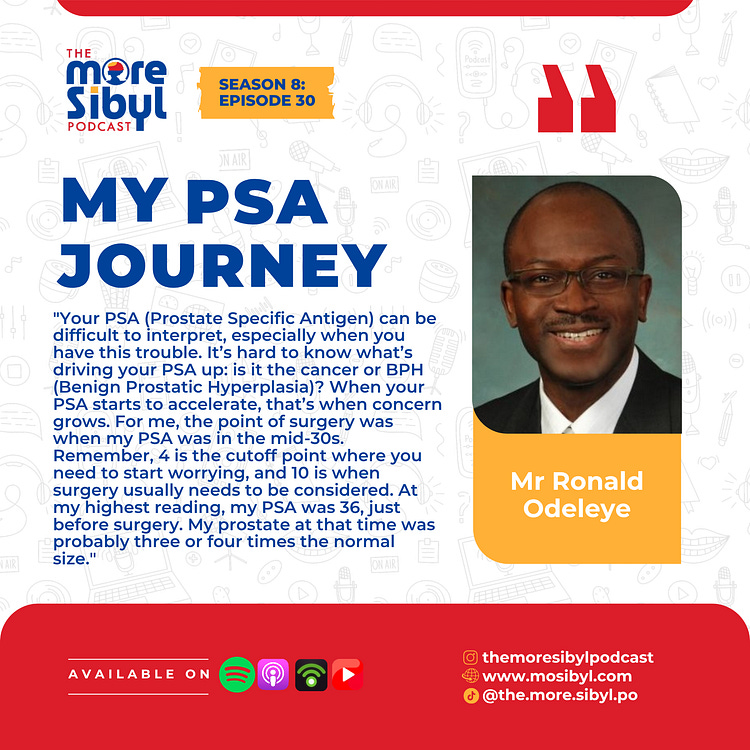 THE
more
Sibyl
PODCAST

SEASON 8:
EPISODE 30

MY PSA JOURNEY

"Your PSA (Prostate Specific Antigen) can be difficult to interpret, especially when you have this trouble. It's hard to know what's driving your PSA up: is it the cancer or BPH (Benign Prostatic Hyperplasia)? When your PSA starts to accelerate, that's when concern grows. For me, the point of surgery was when my PSA was in the mid-30s. Remember, 4 is the cutoff point where you need to start worrying, and 10 is when surgery usually needs to be considered. At my highest reading, my PSA was 36, just before surgery. My prostate at that time was probably three or four times the normal size."

Mr Ronald Odeleye

AVAILABLE ON

themoresibylpodcast
www.mosibyl.com
@the.more.sibyl.po